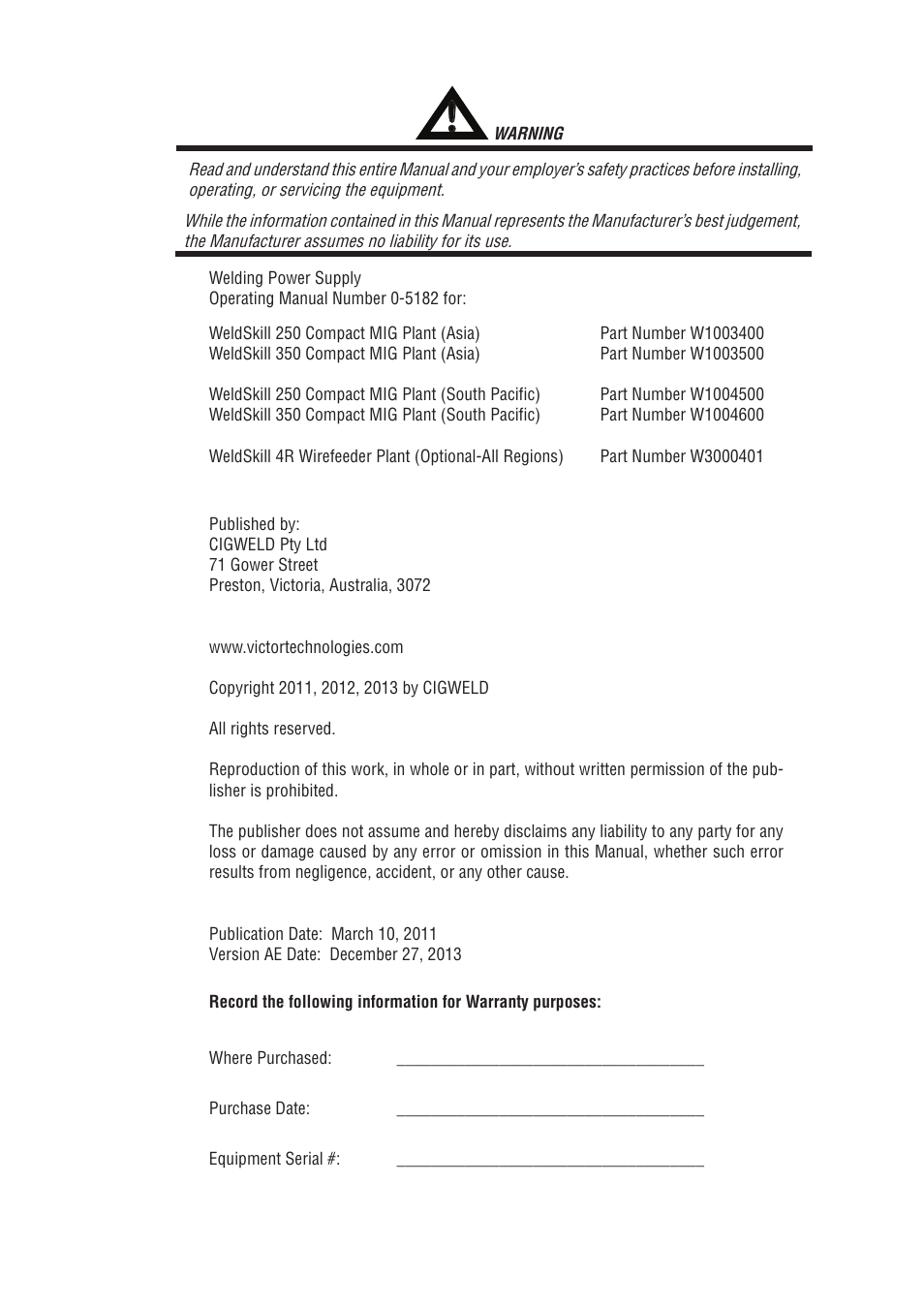 WARNING

Read and understand this entire Manual and your employer's safety practices before installing, operating, or servicing the equipment.

While the information contained in this Manual represents the Manufacturer's best judgement, the Manufacturer assumes no liability for its use.

Welding Power Supply
Operating Manual Number 0-5182 for:

WeldSkill 250 Compact MIG Plant (Asia) Part Number W1003400
WeldSkill 350 Compact MIG Plant (Asia) Part Number W1003500

WeldSkill 250 Compact MIG Plant (South Pacific) Part Number W1004500
WeldSkill 350 Compact MIG Plant (South Pacific) Part Number W1004600

WeldSkill 4R Wirefeeder Plant (Optional-All Regions) Part Number W3000401

Published by:
CIGWELD Pty Ltd
71 Gower Street
Preston, Victoria, Australia, 3072

www.victortechnologies.com

Copyright 2011, 2012, 2013 by CIGWELD

All rights reserved.

Reproduction of this work, in whole or in part, without written permission of the publisher is prohibited.

The publisher does not assume and hereby disclaims any liability to any party for any loss or damage caused by any error or omission in this Manual, whether such error results from negligence, accident, or any other cause.

Publication Date: March 10, 2011
Version AE Date: December 27, 2013

Record the following information for Warranty purposes:

Where Purchased: ____________________________________

Purchase Date: ____________________________________

Equipment Serial #: ____________________________________